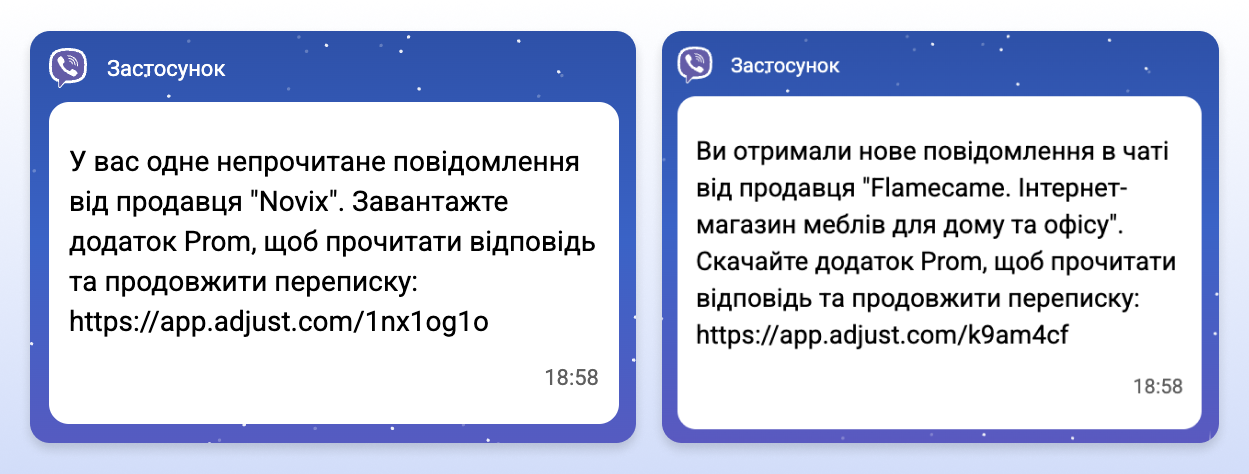 Застосунок

У вас одне непрочитане повідомлення від продавця "Novix". Завантажте додаток Prom, щоб прочитати відповідь та продовжити переписку: https://app.adjust.com/1nx1og1o

18:58

Застосунок

Ви отримали нове повідомлення в чаті від продавця "Flamecame. Інтернет-магазин меблів для дому та офісу". Скачайте додаток Prom, щоб прочитати відповідь та продовжити переписку: https://app.adjust.com/k9am4cf

18:58